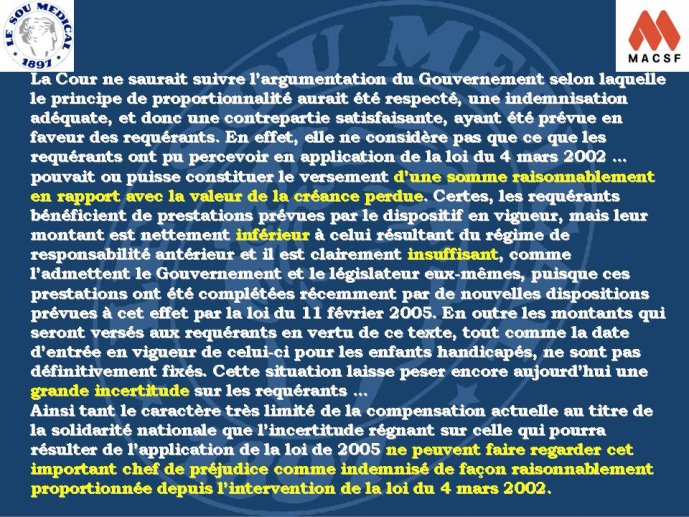 LE SOU MEDICAL
1897

MACSF

La Cour ne saurait suivre l'argumentation du Gouvernement selon laquelle le principe de proportionnalité aurait été respecté, une indemnisation adéquate, et donc une contrepartie satisfaisante, ayant été prévue en faveur des requérants. En effet, elle ne considère pas que ce que les requérants ont pu percevoir en application de la loi du 4 mars 2002 … pouvait ou puisse constituer le versement d'une somme raisonnablement en rapport avec la valeur de la créance perdue. Certes, les requérants bénéficient de prestations prévues par le dispositif en vigueur, mais leur montant est nettement inférieur à celui résultant du régime de responsabilité antérieur et il est clairement insuffisant, comme l'admettent le Gouvernement et le législateur eux-mêmes, puisque ces prestations ont été complétées récemment par de nouvelles dispositions prévues à cet effet par la loi du 11 février 2005. En outre les montants qui seront versés aux requérants en vertu de ce texte, tout comme la date d'entrée en vigueur de celui-ci pour les enfants handicapés, ne sont pas définitivement fixés. Cette situation laisse peser encore aujourd'hui une grande incertitude sur les requérants …
Ainsi tant le caractère très limité de la compensation actuelle au titre de la solidarité nationale que l'incertitude régnant sur celle qui pourra résulter de l'application de la loi de 2005 ne peuvent faire regarder cet important chef de préjudice comme indemnisé de façon raisonnablement proportionnée depuis l'intervention de la loi du 4 mars 2002.